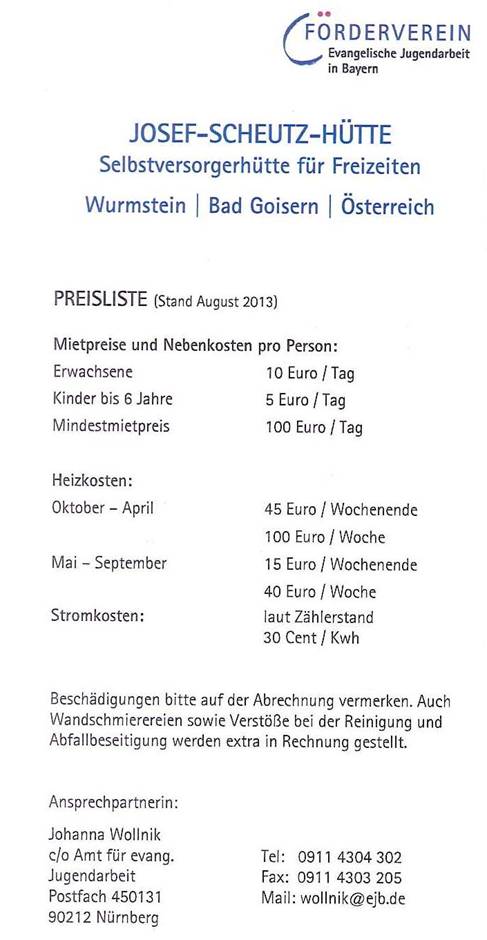 FÖRDERVEREIN
Evangelische Jugendarbeit in Bayern

JOSEF-SCHEUTZ-HÜTTE
Selbstversorgerhütte für Freizeiten
Wurmstein | Bad Goisern | Österreich

PREISLISTE (Stand August 2013)

Mietpreise und Nebenkosten pro Person:

| | |
|---|---|
| Erwachsene | 10 Euro / Tag |
| Kinder bis 6 Jahre | 5 Euro / Tag |
| Mindestmietpreis | 100 Euro / Tag |

Heizkosten:

| | |
|---|---|
| Oktober – April | 45 Euro / Wochenende |
| | 100 Euro / Woche |
| Mai – September | 15 Euro / Wochenende |
| | 40 Euro / Woche |
| Stromkosten: | laut Zählerstand 30 Cent / Kwh |

Beschädigungen bitte auf der Abrechnung vermerken. Auch Wandschmierereien sowie Verstöße bei der Reinigung und Abfallbeseitigung werden extra in Rechnung gestellt.

Ansprechpartnerin:

Johanna Wollnik
c/o Amt für evang. Jugendarbeit
Postfach 450131
90212 Nürnberg

Tel: 0911 4304 302
Fax: 0911 4303 205
Mail: wollnik@ejb.de